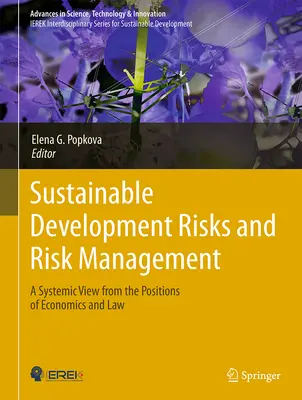 Advances in Science, Technology & Innovation
IEREK Interdisciplinary Series for Sustainable Development

Elena G. Popkova
Editor

Sustainable Development Risks and Risk Management

A Systemic View from the Positions of Economics and Law

IEREK

Springer